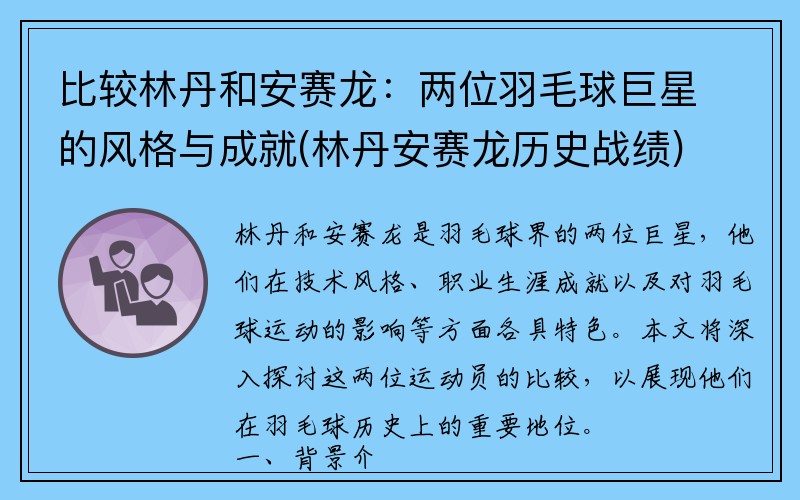 比较林丹和安赛龙：两位羽毛球巨星的风格与成就(林丹安赛龙历史战绩)

林丹和安赛龙是羽毛球界的两位巨星，他们在技术风格、职业生涯成就以及对羽毛球运动的影响等方面各具特色。本文将深入探讨这两位运动员的比较，以展现他们在羽毛球历史上的重要地位。

一、背景介